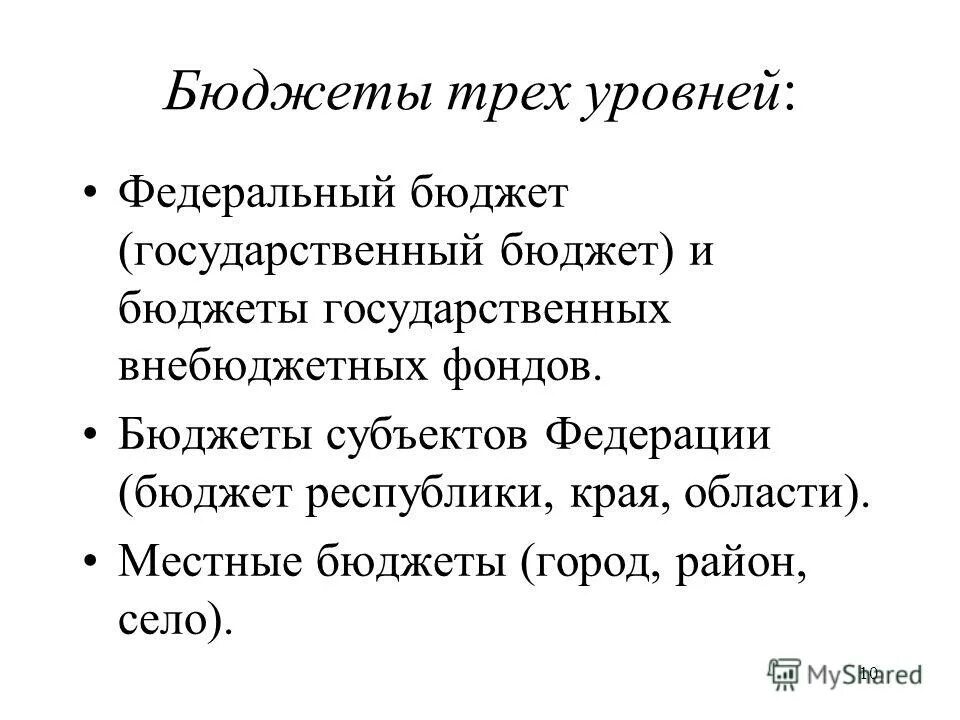 Бюджеты трех уровней:

• Федеральный бюджет (государственный бюджет) и бюджеты государственных внебюджетных фондов.

• Бюджеты субъектов Федерации (бюджет республики, края, области).

• Местные бюджеты (город, район, село).

10

MyShared